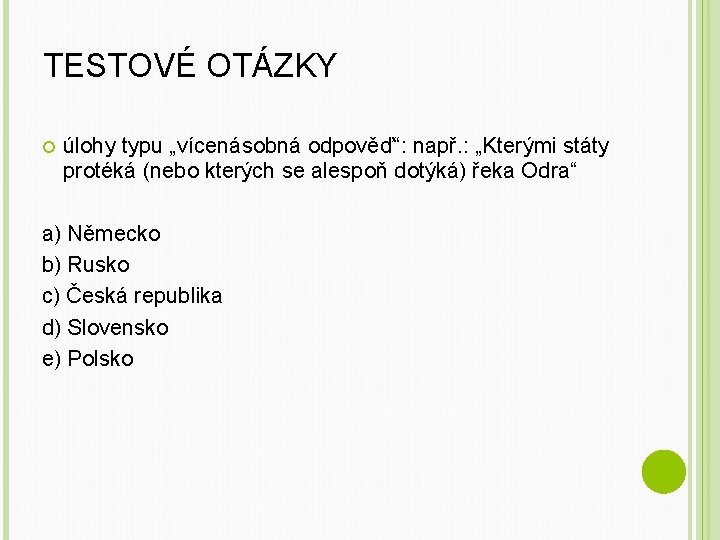 TESTOVÉ OTÁZKY

úlohy typu „vícenásobná odpověď“: např.: „Kterými státy protéká (nebo kterých se alespoň dotýká) řeka Odra“

a) Německo
b) Rusko
c) Česká republika
d) Slovensko
e) Polsko